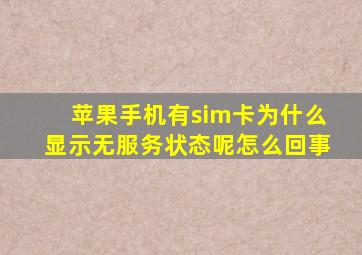 苹果手机有sim卡为什么显示无服务状态呢怎么回事